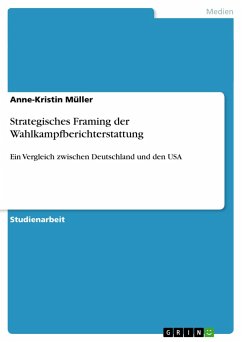 Medien

Anne-Kristin Müller

Strategisches Framing der Wahlkampfberichterstattung

Ein Vergleich zwischen Deutschland und den USA

Studienarbeit

GRIN